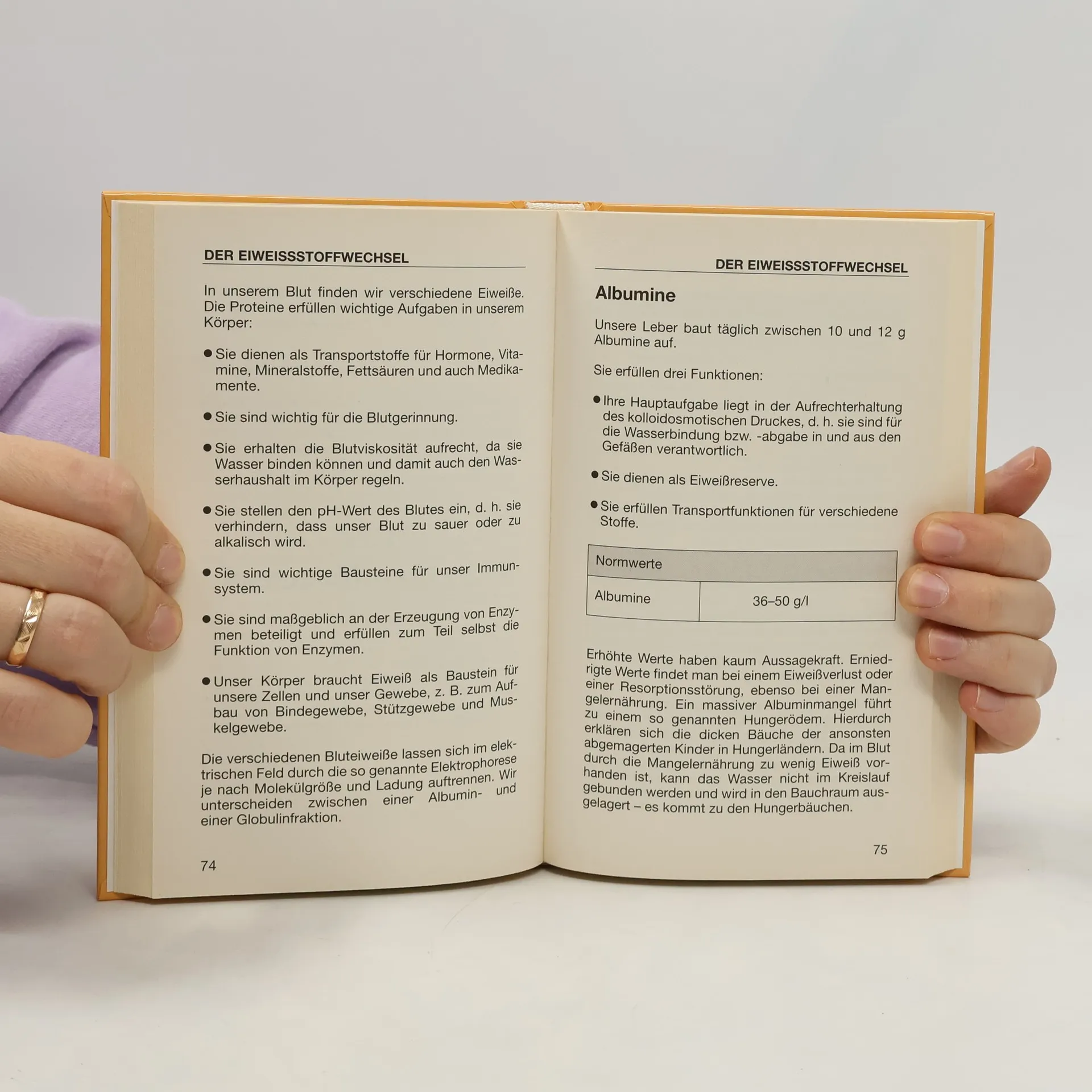 DER EIWEISSSTOFFWECHSEL

In unserem Blut finden wir verschiedene Eiweiße. Die Proteine erfüllen wichtige Aufgaben in unserem Körper:

• Sie dienen als Transportstoffe für Hormone, Vitamine, Mineralstoffe, Fettsäuren und auch Medikamente.

• Sie sind wichtig für die Blutgerinnung.

• Sie erhalten die Blutviskosität aufrecht, da sie Wasser binden können und damit auch den Wasserhaushalt im Körper regeln.

• Sie stellen den pH-Wert des Blutes ein, d. h. sie verhindern, dass unser Blut zu sauer oder zu alkalisch wird.

• Sie sind wichtige Bausteine für unser Immunsystem.

• Sie sind maßgeblich an der Erzeugung von Enzymen beteiligt und erfüllen zum Teil selbst die Funktion von Enzymen.

• Unser Körper braucht Eiweiß als Baustein für unsere Zellen und unser Gewebe, z. B. zum Aufbau von Bindegewebe, Stützgewebe und Muskelgewebe.

Die verschiedenen Bluteiweiße lassen sich im elektrischen Feld durch die so genannte Elektrophorese je nach Molekülgröße und Ladung auftrennen. Wir unterscheiden zwischen einer Albumin- und einer Globulinfraktion.

74

DER EIWEISSSTOFFWECHSEL

Albumine

Unsere Leber baut täglich zwischen 10 und 12 g Albumine auf.

Sie erfüllen drei Funktionen:

• Ihre Hauptaufgabe liegt in der Aufrechterhaltung des kolloidosmotischen Druckes, d. h. sie sind für die Wasserbindung bzw. -abgabe in und aus den Gefäßen verantwortlich.

• Sie dienen als Eiweißreserve.

• Sie erfüllen Transportfunktionen für verschiedene Stoffe.

| Normwerte | |
|---|---|
| Albumine | 36–50 g/l |

Erhöhte Werte haben kaum Aussagekraft. Erniedrigte Werte findet man bei einem Eiweißverlust oder einer Resorptionsstörung, ebenso bei einer Mangelernährung. Ein massiver Albuminmangel führt zu einem so genannten Hungerödem. Hierdurch erklären sich die dicken Bäuche der ansonsten abgemagerten Kinder in Hungerländern. Da im Blut durch die Mangelernährung zu wenig Eiweiß vorhanden ist, kann das Wasser nicht im Kreislauf gebunden werden und wird in den Bauchraum ausgelagert – es kommt zu den Hungerbäuchen.

75